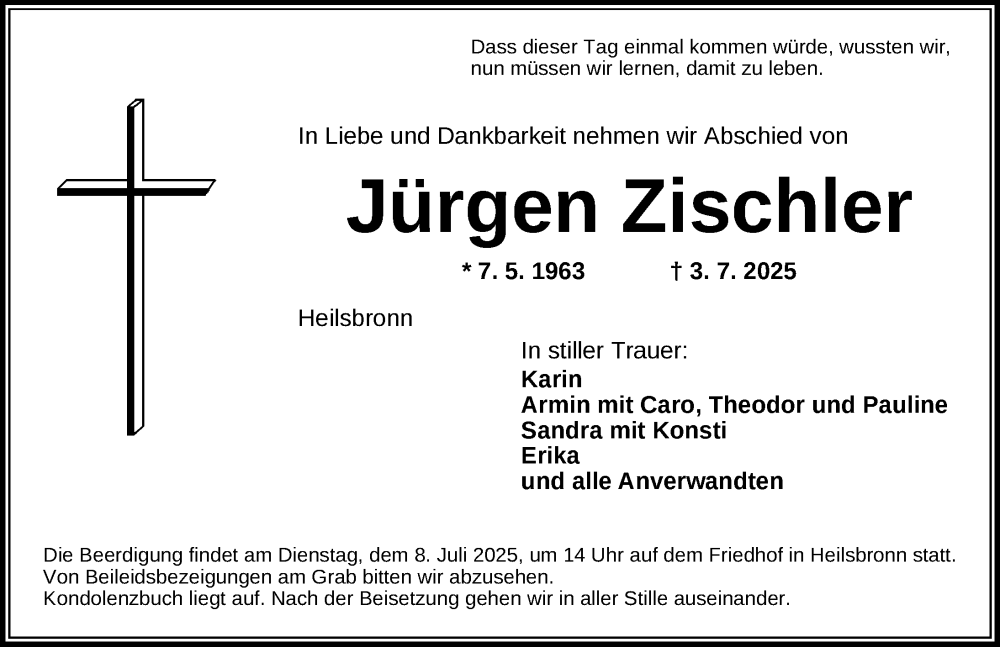 Dass dieser Tag einmal kommen würde, wussten wir, nun müssen wir lernen, damit zu leben.

In Liebe und Dankbarkeit nehmen wir Abschied von

Jürgen Zischler

* 7. 5. 1963 † 3. 7. 2025

Heilsbronn

In stiller Trauer:
Karin
Armin mit Caro, Theodor und Pauline
Sandra mit Konsti
Erika
und alle Anverwandten

Die Beerdigung findet am Dienstag, dem 8. Juli 2025, um 14 Uhr auf dem Friedhof in Heilsbronn statt.
Von Beileidsbezeigungen am Grab bitten wir abzusehen.
Kondolenzbuch liegt auf. Nach der Beisetzung gehen wir in aller Stille auseinander.